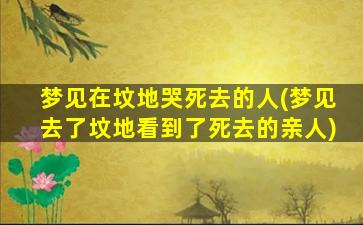 梦见在坟地哭死去的人(梦见去了坟地看到了死去的亲人)